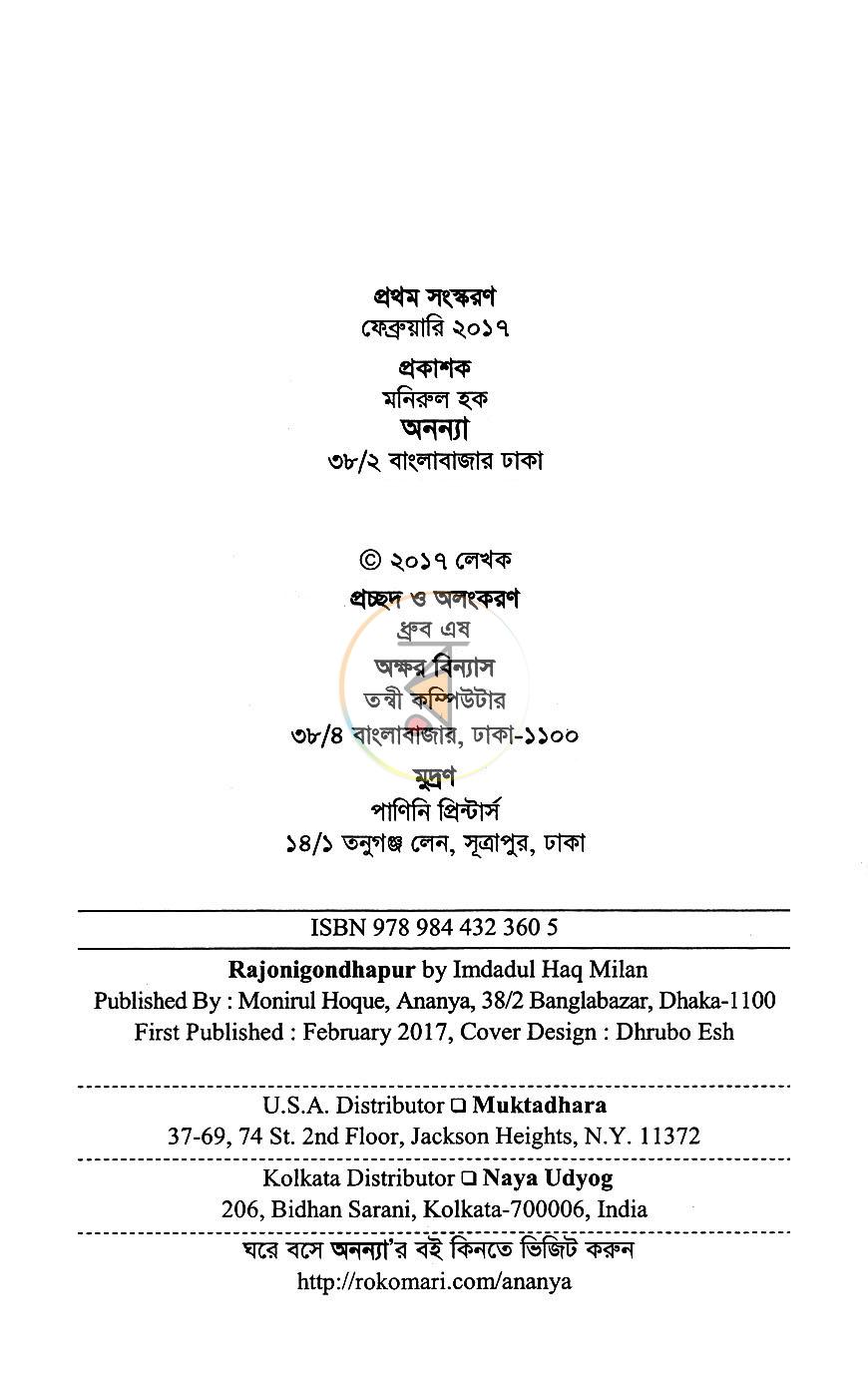 প্রথম সংস্করণ
ফেব্রুয়ারি ২০১৭

প্রকাশক
মনিরুল হক
অনন্যা
৩৮/২ বাংলাবাজার ঢাকা

© ২০১৭ লেখক

প্রচ্ছদ ও অলংকরণ
ধ্রুব এষ

অক্ষর বিন্যাস
তন্বী কম্পিউটার
৩৮/৪ বাংলাবাজার, ঢাকা-১১০০

মুদ্রণ
পাণিনি প্রিন্টার্স
১৪/১ তনুগঞ্জ লেন, সূত্রাপুর, ঢাকা

ISBN 978 984 432 360 5

Rajonigondhapur by Imdadul Haq Milan
Published By : Monirul Hoque, Ananya, 38/2 Banglabazar, Dhaka-1100
First Published : February 2017, Cover Design : Dhrubo Esh

U.S.A. Distributor ☐ Muktadhara
37-69, 74 St. 2nd Floor, Jackson Heights, N.Y. 11372

Kolkata Distributor ☐ Naya Udyog
206, Bidhan Sarani, Kolkata-700006, India

ঘরে বসে অনন্যা'র বই কিনতে ভিজিট করুন
http://rokomari.com/ananya